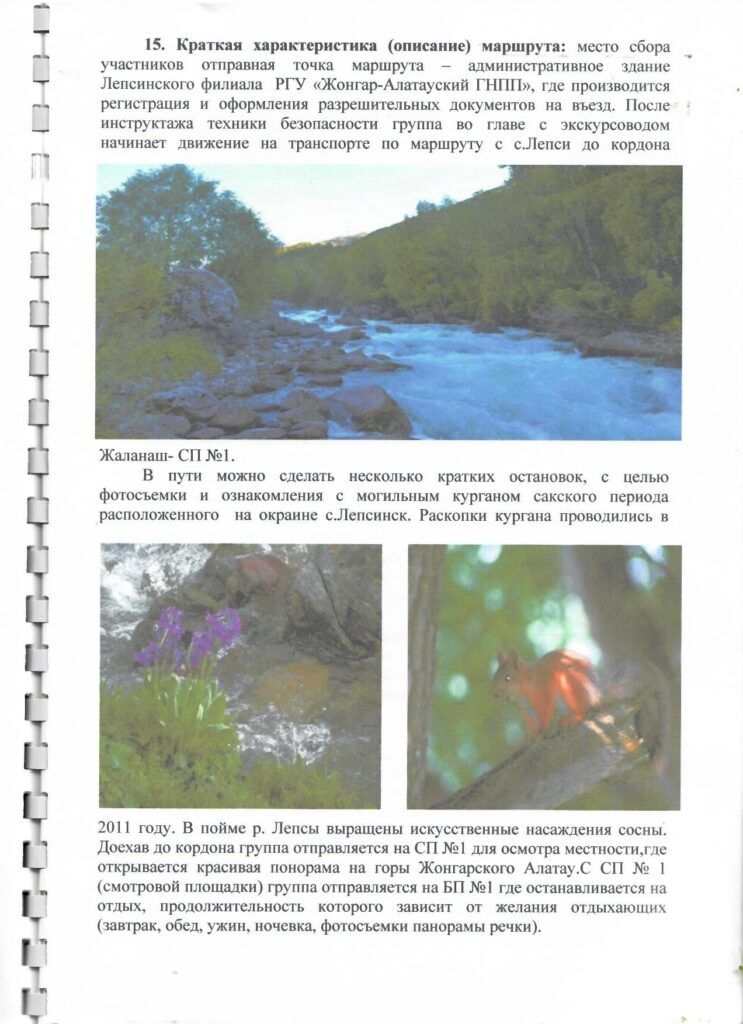 15. Краткая характеристика (описание) маршрута: место сбора участников отправная точка маршрута – административное здание Лепсинского филиала РГУ «Жонгар-Алатауский ГНПП», где производится регистрация и оформления разрешительных документов на въезд. После инструктажа техники безопасности группа во главе с экскурсоводом начинает движение на транспорте по маршруту с с.Лепси до кордона Жаланаш- СП №1.

В пути можно сделать несколько кратких остановок, с целью фотосъемки и ознакомления с могильным курганом сакского периода расположенного на окраине с.Лепсинск. Раскопки кургана проводились в 2011 году. В пойме р. Лепсы выращены искусственные насаждения сосны. Доехав до кордона группа отправляется на СП №1 для осмотра местности,где открывается красивая понорама на горы Жонгарского Алатау.С СП № 1 (смотровой площадки) группа отправляется на БП №1 где останавливается на отдых, продолжительность которого зависит от желания отдыхающих (завтрак, обед, ужин, ночевка, фотосъемки панорамы речки).